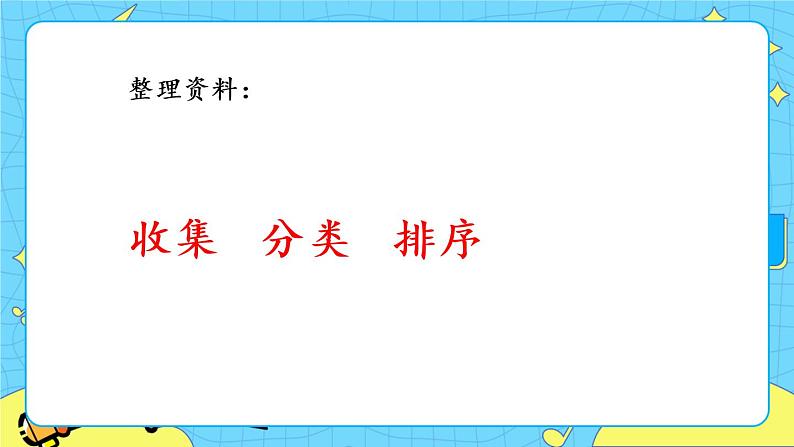 整理资料：

收集　分类　排序